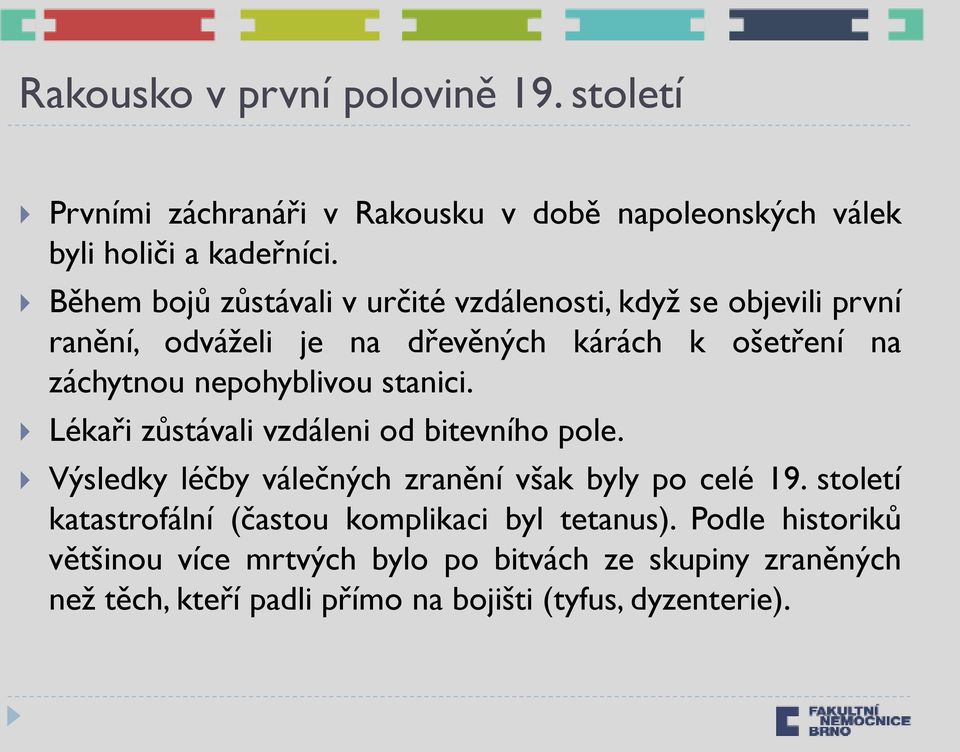 Rakousko v první polovině 19. století

Prvními záchranáři v Rakousku v době napoleonských válek byli holiči a kadeřníci.

Během bojů zůstávali v určité vzdálenosti, když se objevili první ranění, odváželi je na dřevěných kárách k ošetření na záchytnou nepohyblivou stanici.

Lékaři zůstávali vzdáleni od bitevního pole.

Výsledky léčby válečných zranění však byly po celé 19. století katastrofální (častou komplikaci byl tetanus). Podle historiků většinou více mrtvých bylo po bitvách ze skupiny zraněných než těch, kteří padli přímo na bojišti (tyfus, dyzenterie).

FAKULTNÍ NEMOCNICE BRNO